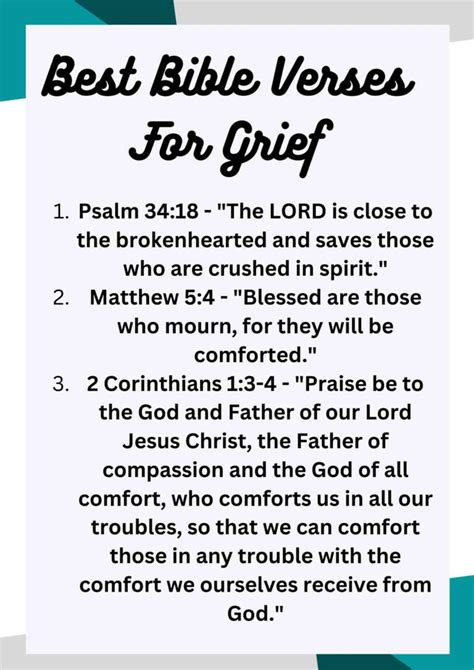 Best Bible Verses For Grief

1. Psalm 34:18 - "The LORD is close to the brokenhearted and saves those who are crushed in spirit."
2. Matthew 5:4 - "Blessed are those who mourn, for they will be comforted."
3. 2 Corinthians 1:3-4 - "Praise be to the God and Father of our Lord Jesus Christ, the Father of compassion and the God of all comfort, who comforts us in all our troubles, so that we can comfort those in any trouble with the comfort we ourselves receive from God."